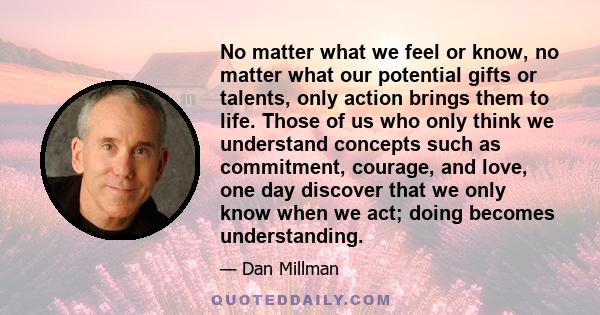 No matter what we feel or know, no matter what our potential gifts or talents, only action brings them to life. Those of us who only think we understand concepts such as commitment, courage, and love, one day discover that we only know when we act; doing becomes understanding.

— Dan Millman

QUOTEDDAILY.COM